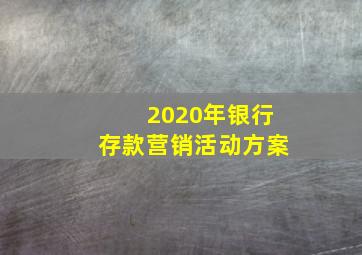 2020年银行
存款营销活动方案